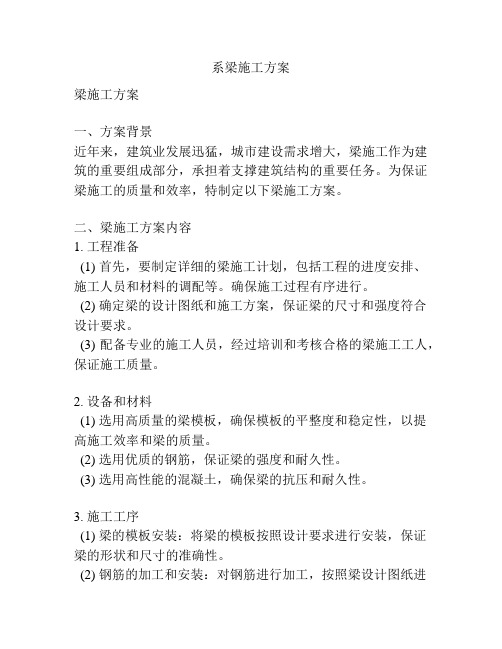 系梁施工方案

梁施工方案

一、方案背景
近年来，建筑业发展迅猛，城市建设需求增大，梁施工作为建筑的重要组成部分，承担着支撑建筑结构的重要任务。为保证梁施工的质量和效率，特制定以下梁施工方案。

二、梁施工方案内容
1. 工程准备
(1) 首先，要制定详细的梁施工计划，包括工程的进度安排、施工人员和材料的调配等。确保施工过程有序进行。
(2) 确定梁的设计图纸和施工方案，保证梁的尺寸和强度符合设计要求。
(3) 配备专业的施工人员，经过培训和考核合格的梁施工工人，保证施工质量。

2. 设备和材料
(1) 选用高质量的梁模板，确保模板的平整度和稳定性，以提高施工效率和梁的质量。
(2) 选用优质的钢筋，保证梁的强度和耐久性。
(3) 选用高性能的混凝土，确保梁的抗压和耐久性。

3. 施工工序
(1) 梁的模板安装：将梁的模板按照设计要求进行安装，保证梁的形状和尺寸的准确性。
(2) 钢筋的加工和安装：对钢筋进行加工，按照梁设计图纸进